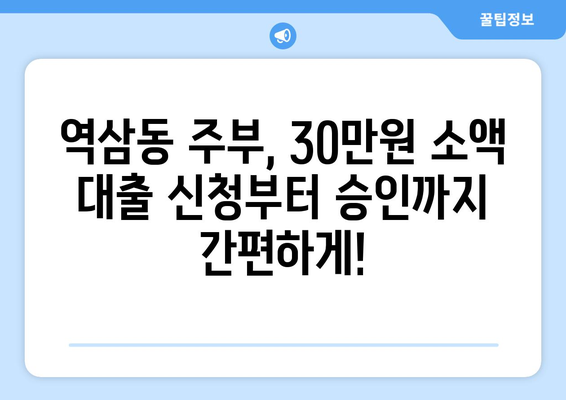 꿀팁정보

역삼동 주부, 30만원 소액 대출 신청부터 승인까지 간편하게!